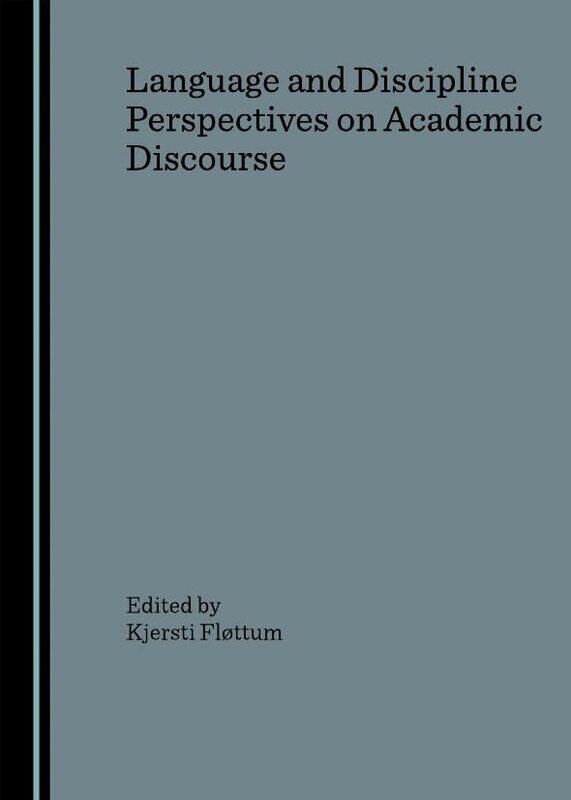 Language and Discipline Perspectives on Academic Discourse

Edited by
Kjersti Fløttum